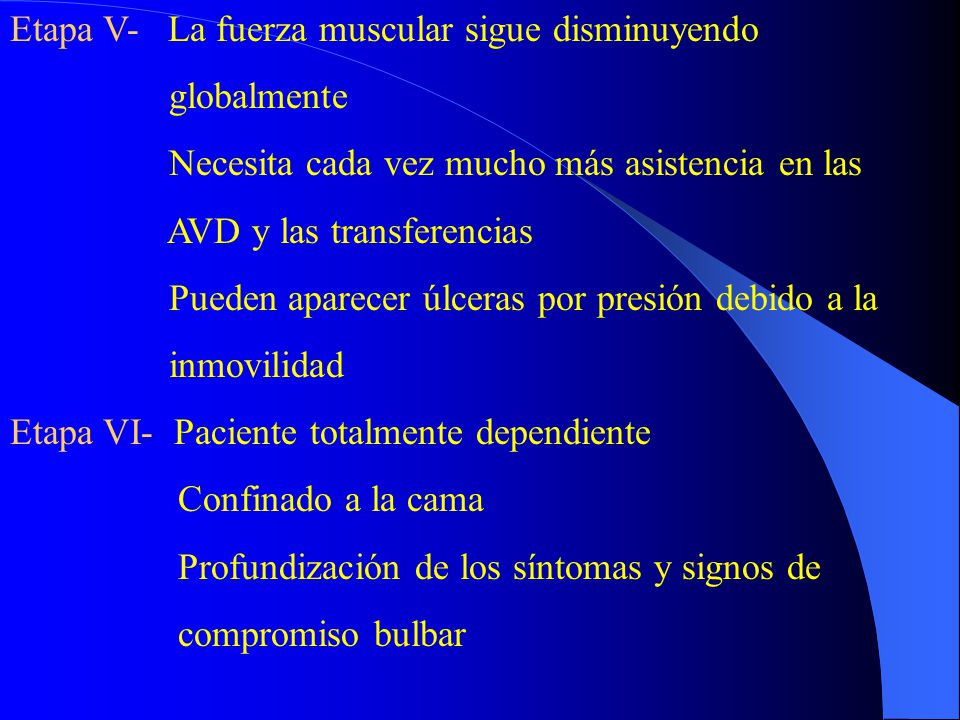 Etapa V- La fuerza muscular sigue disminuyendo globalmente

Necesita cada vez mucho más asistencia en las AVD y las transferencias

Pueden aparecer úlceras por presión debido a la inmovilidad

Etapa VI- Paciente totalmente dependiente

Confinado a la cama

Profundización de los síntomas y signos de compromiso bulbar